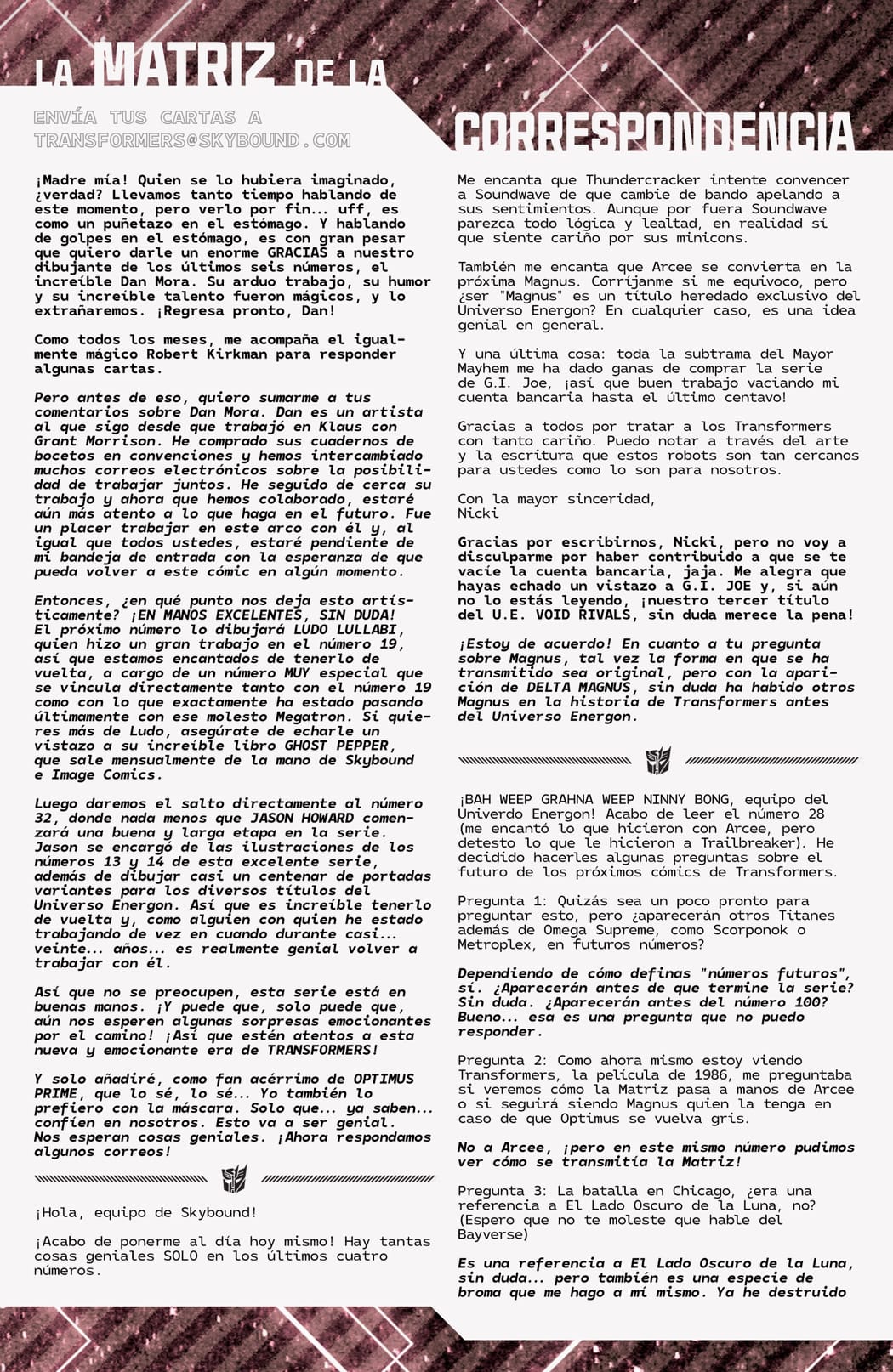 LA MATRIZ DE LA CORRESPONDENCIA

ENVÍA TUS CARTAS A TRANSFORMERS@SKYBOUND.COM

¡Madre mía! Quien se lo hubiera imaginado, ¿verdad? Llevamos tanto tiempo hablando de este momento, pero verlo por fin... uff, es como un puñetazo en el estómago. Y hablando de golpes en el estómago, es con gran pesar que quiero darle un enorme GRACIAS a nuestro dibujante de los últimos seis números, el increíble Dan Mora. Su arduo trabajo, su humor y su increíble talento fueron mágicos, y lo extrañaremos. ¡Regresa pronto, Dan!

Como todos los meses, me acompaña el igualmente mágico Robert Kirkman para responder algunas cartas.

Pero antes de eso, quiero sumarme a tus comentarios sobre Dan Mora. Dan es un artista al que sigo desde que trabajó en Klaus con Grant Morrison. He comprado sus cuadernos de bocetos en convenciones y hemos intercambiado muchos correos electrónicos sobre la posibilidad de trabajar juntos. He seguido de cerca su trabajo y ahora que hemos colaborado, estaré aún más atento a lo que haga en el futuro. Fue un placer trabajar en este arco con él y, al igual que todos ustedes, estaré pendiente de mi bandeja de entrada con la esperanza de que pueda volver a este cómic en algún momento.

Entonces, ¿en qué punto nos deja esto artísticamente? ¡EN MANOS EXCELENTES, SIN DUDA! El próximo número lo dibujará LUDO LULLABI, quien hizo un gran trabajo en el número 19, así que estamos encantados de tenerlo de vuelta, a cargo de un número MUY especial que se vincula directamente tanto con el número 19 como con lo que exactamente ha estado pasando últimamente con ese molesto Megatron. Si quieres más de Ludo, asegúrate de echarle un vistazo a su increíble libro GHOST PEPPER, que sale mensualmente de la mano de Skybound e Image Comics.

Luego daremos el salto directamente al número 32, donde nada menos que JASON HOWARD comenzará una buena y larga etapa en la serie. Jason se encargó de las ilustraciones de los números 13 y 14 de esta excelente serie, además de dibujar casi un centenar de portadas variantes para los diversos títulos del Universo Energon. Así que es increíble tenerlo de vuelta y, como alguien con quien he estado trabajando de vez en cuando durante casi... veinte... años... es realmente genial volver a trabajar con él.

Así que no se preocupen, esta serie está en buenas manos. ¡Y puede que, solo puede que, aún nos esperen algunas sorpresas emocionantes por el camino! ¡Así que estén atentos a esta nueva y emocionante era de TRANSFORMERS!

Y solo añadiré, como fan acérrimo de OPTIMUS PRIME, que lo sé, lo sé... Yo también lo prefiero con la máscara. Solo que... ya saben... confíen en nosotros. Esto va a ser genial. Nos esperan cosas geniales. ¡Ahora respondamos algunos correos!

¡Hola, equipo de Skybound!

¡Acabo de ponerme al día hoy mismo! Hay tantas cosas geniales SOLO en los últimos cuatro números.

Me encanta que Thundercracker intente convencer a Soundwave de que cambie de bando apelando a sus sentimientos. Aunque por fuera Soundwave parezca todo lógica y lealtad, en realidad sí que siente cariño por sus minicons.

También me encanta que Arcee se convierta en la próxima Magnus. Corríjanme si me equivoco, pero ¿ser "Magnus" es un título heredado exclusivo del Universo Energon? En cualquier caso, es una idea genial en general.

Y una última cosa: toda la subtrama del Mayor Mayhem me ha dado ganas de comprar la serie de G.I. Joe, ¡así que buen trabajo vaciando mi cuenta bancaria hasta el último centavo!

Gracias a todos por tratar a los Transformers con tanto cariño. Puedo notar a través del arte y la escritura que estos robots son tan cercanos para ustedes como lo son para nosotros.

Con la mayor sinceridad,
Nicki

Gracias por escribirnos, Nicki, pero no voy a disculparme por haber contribuido a que se te vacíe la cuenta bancaria, jaja. Me alegra que hayas echado un vistazo a G.I. JOE y, si aún no lo estás leyendo, ¡nuestro tercer título del U.E. VOID RIVALS, sin duda merece la pena!

¡Estoy de acuerdo! En cuanto a tu pregunta sobre Magnus, tal vez la forma en que se ha transmitido sea original, pero con la aparición de DELTA MAGNUS, sin duda ha habido otros Magnus en la historia de Transformers antes del Universo Energon.

¡BAH WEEP GRAHNA WEEP NINNY BONG, equipo del Univerdo Energon! Acabo de leer el número 28 (me encantó lo que hicieron con Arcee, pero detesto lo que le hicieron a Trailbreaker). He decidido hacerles algunas preguntas sobre el futuro de los próximos cómics de Transformers.

Pregunta 1: Quizás sea un poco pronto para preguntar esto, pero ¿aparecerán otros Titanes además de Omega Supreme, como Scorponok o Metroplex, en futuros números?

Dependiendo de cómo definas "números futuros", sí. ¿Aparecerán antes de que termine la serie? Sin duda. ¿Aparecerán antes del número 100? Bueno... esa es una pregunta que no puedo responder.

Pregunta 2: Como ahora mismo estoy viendo Transformers, la película de 1986, me preguntaba si veremos cómo la Matriz pasa a manos de Arcee o si seguirá siendo Magnus quien la tenga en caso de que Optimus se vuelva gris.

No a Arcee, ¡pero en este mismo número pudimos ver cómo se transmitía la Matriz!

Pregunta 3: La batalla en Chicago, ¿era una referencia a El Lado Oscuro de la Luna, no? (Espero que no te moleste que hable del Bayverse)

Es una referencia a El Lado Oscuro de la Luna, sin duda... pero también es una especie de broma que me hago a mí mismo. Ya he destruido